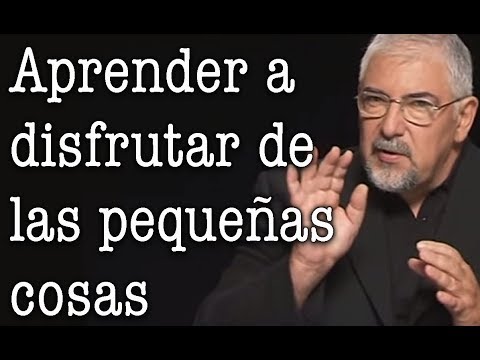 Aprender a disfrutar de las pequeñas cosas